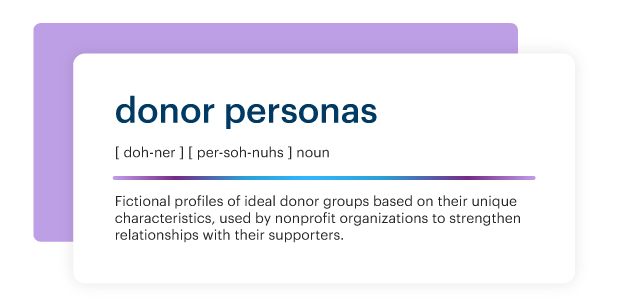 donor personas

[ doh-ner ] [ per-soh-nuhs ] noun

Fictional profiles of ideal donor groups based on their unique characteristics, used by nonprofit organizations to strengthen relationships with their supporters.